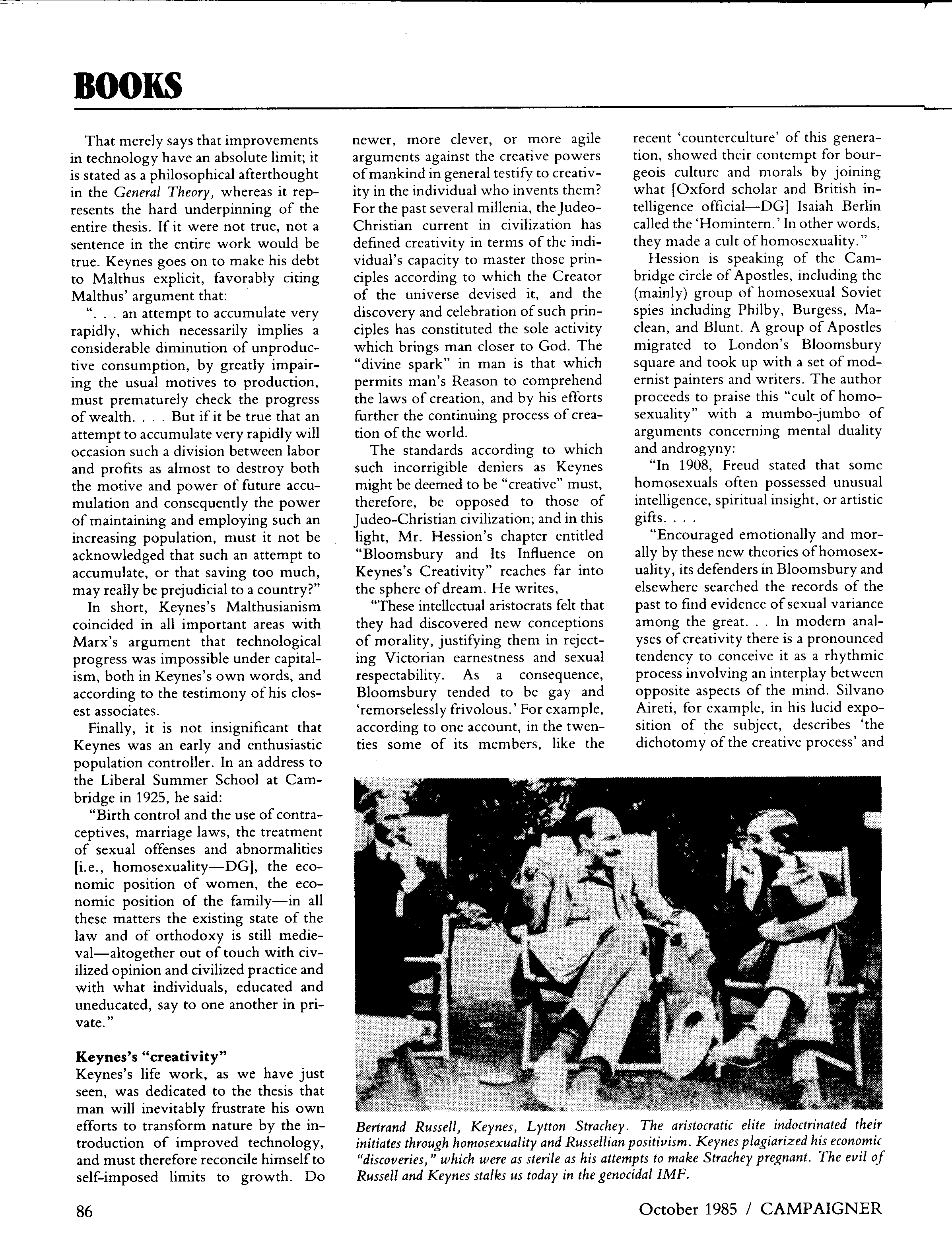 BOOKS

That merely says that improvements in technology have an absolute limit; it is stated as a philosophical afterthought in the General Theory, whereas it represents the hard underpinning of the entire thesis. If it were not true, not a sentence in the entire work would be true. Keynes goes on to make his debt to Malthus explicit, favorably citing Malthus' argument that:

". . . an attempt to accumulate very rapidly, which necessarily implies a considerable diminution of unproductive consumption, by greatly impairing the usual motives to production, must prematurely check the progress of wealth. . . . But if it be true that an attempt to accumulate very rapidly will occasion such a division between labor and profits as almost to destroy both the motive and power of future accumulation and consequently the power of maintaining and employing such an increasing population, must it not be acknowledged that such an attempt to accumulate, or that saving too much, may really be prejudicial to a country?"

In short, Keynes's Malthusianism coincided in all important areas with Marx's argument that technological progress was impossible under capitalism, both in Keynes's own words, and according to the testimony of his closest associates.

Finally, it is not insignificant that Keynes was an early and enthusiastic population controller. In an address to the Liberal Summer School at Cambridge in 1925, he said:

"Birth control and the use of contraceptives, marriage laws, the treatment of sexual offenses and abnormalities [i.e., homosexuality—DG], the economic position of women, the economic position of the family—in all these matters the existing state of the law and of orthodoxy is still medieval—altogether out of touch with civilized opinion and civilized practice and with what individuals, educated and uneducated, say to one another in private."

Keynes's "creativity"

Keynes's life work, as we have just seen, was dedicated to the thesis that man will inevitably frustrate his own efforts to transform nature by the introduction of improved technology, and must therefore reconcile himself to self-imposed limits to growth. Do newer, more clever, or more agile arguments against the creative powers of mankind in general testify to creativity in the individual who invents them? For the past several millenia, the Judeo-Christian current in civilization has defined creativity in terms of the individual's capacity to master those principles according to which the Creator of the universe devised it, and the discovery and celebration of such principles has constituted the sole activity which brings man closer to God. The "divine spark" in man is that which permits man's Reason to comprehend the laws of creation, and by his efforts further the continuing process of creation of the world.

The standards according to which such incorrigible deniers as Keynes might be deemed to be "creative" must, therefore, be opposed to those of Judeo-Christian civilization; and in this light, Mr. Hession's chapter entitled "Bloomsbury and Its Influence on Keynes's Creativity" reaches far into the sphere of dream. He writes,

"These intellectual aristocrats felt that they had discovered new conceptions of morality, justifying them in rejecting Victorian earnestness and sexual respectability. As a consequence, Bloomsbury tended to be gay and 'remorselessly frivolous.' For example, according to one account, in the twenties some of its members, like the recent 'counterculture' of this generation, showed their contempt for bourgeois culture and morals by joining what [Oxford scholar and British intelligence official—DG] Isaiah Berlin called the 'Homintern.' In other words, they made a cult of homosexuality."

Hession is speaking of the Cambridge circle of Apostles, including the (mainly) group of homosexual Soviet spies including Philby, Burgess, Maclean, and Blunt. A group of Apostles migrated to London's Bloomsbury square and took up with a set of modernist painters and writers. The author proceeds to praise this "cult of homosexuality" with a mumbo-jumbo of arguments concerning mental duality and androgyny:

"In 1908, Freud stated that some homosexuals often possessed unusual intelligence, spiritual insight, or artistic gifts. . . .

"Encouraged emotionally and morally by these new theories of homosexuality, its defenders in Bloomsbury and elsewhere searched the records of the past to find evidence of sexual variance among the great. . . In modern analyses of creativity there is a pronounced tendency to conceive it as a rhythmic process involving an interplay between opposite aspects of the mind. Silvano Aireti, for example, in his lucid exposition of the subject, describes 'the dichotomy of the creative process' and

Bertrand Russell, Keynes, Lytton Strachey. The aristocratic elite indoctrinated their initiates through homosexuality and Russellian positivism. Keynes plagiarized his economic "discoveries," which were as sterile as his attempts to make Strachey pregnant. The evil of Russell and Keynes stalks us today in the genocidal IMF.

86

October 1985 / CAMPAIGNER